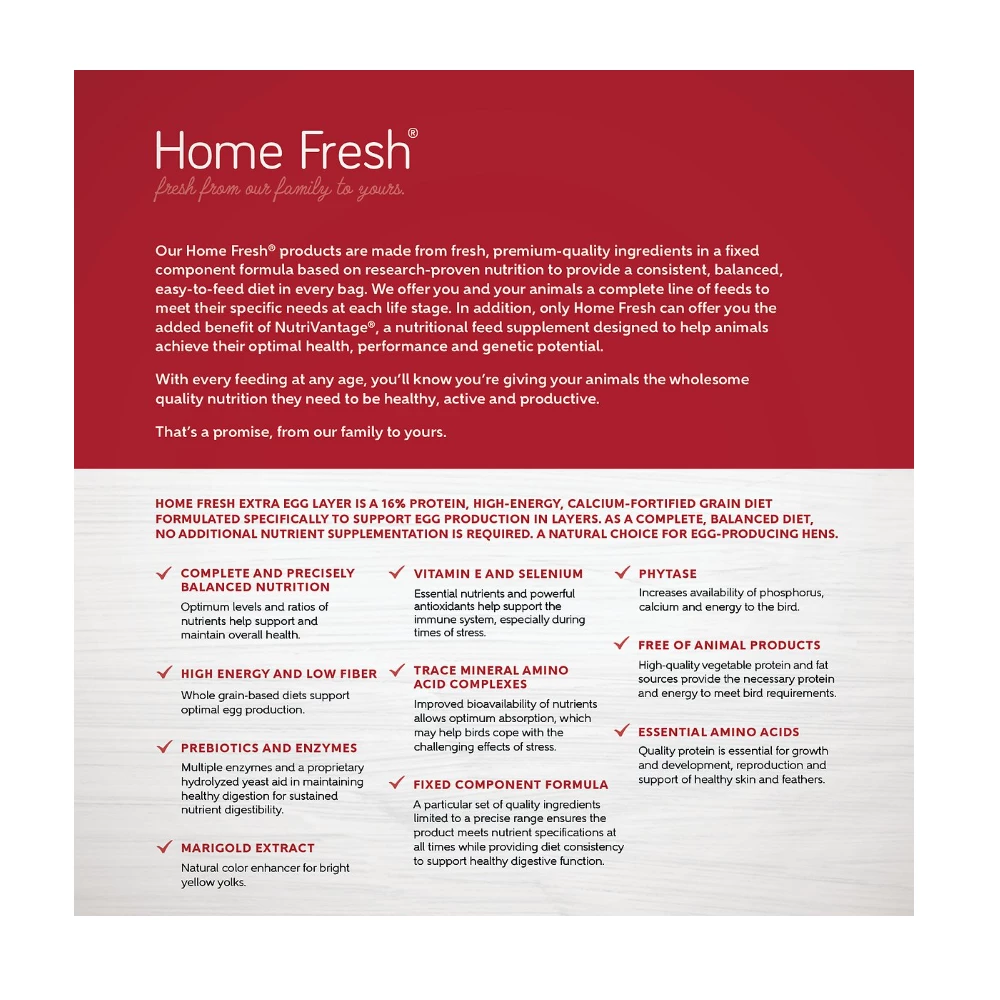 Home Fresh®
fresh from our family to yours.

Our Home Fresh® products are made from fresh, premium-quality ingredients in a fixed component formula based on research-proven nutrition to provide a consistent, balanced, easy-to-feed diet in every bag. We offer you and your animals a complete line of feeds to meet their specific needs at each life stage. In addition, only Home Fresh can offer you the added benefit of NutriVantage®, a nutritional feed supplement designed to help animals achieve their optimal health, performance and genetic potential.

With every feeding at any age, you'll know you're giving your animals the wholesome quality nutrition they need to be healthy, active and productive.

That's a promise, from our family to yours.

HOME FRESH EXTRA EGG LAYER IS A 16% PROTEIN, HIGH-ENERGY, CALCIUM-FORTIFIED GRAIN DIET FORMULATED SPECIFICALLY TO SUPPORT EGG PRODUCTION IN LAYERS. AS A COMPLETE, BALANCED DIET, NO ADDITIONAL NUTRIENT SUPPLEMENTATION IS REQUIRED. A NATURAL CHOICE FOR EGG-PRODUCING HENS.

COMPLETE AND PRECISELY BALANCED NUTRITION
Optimum levels and ratios of nutrients help support and maintain overall health.

HIGH ENERGY AND LOW FIBER
Whole grain-based diets support optimal egg production.

PREBIOTICS AND ENZYMES
Multiple enzymes and a proprietary hydrolyzed yeast aid in maintaining healthy digestion for sustained nutrient digestibility.

MARIGOLD EXTRACT
Natural color enhancer for bright yellow yolks.

VITAMIN E AND SELENIUM
Essential nutrients and powerful antioxidants help support the immune system, especially during times of stress.

TRACE MINERAL AMINO ACID COMPLEXES
Improved bioavailability of nutrients allows optimum absorption, which may help birds cope with the challenging effects of stress.

FIXED COMPONENT FORMULA
A particular set of quality ingredients limited to a precise range ensures the product meets nutrient specifications at all times while providing diet consistency to support healthy digestive function.

PHYTASE
Increases availability of phosphorus, calcium and energy to the bird.

FREE OF ANIMAL PRODUCTS
High-quality vegetable protein and fat sources provide the necessary protein and energy to meet bird requirements.

ESSENTIAL AMINO ACIDS
Quality protein is essential for growth and development, reproduction and support of healthy skin and feathers.